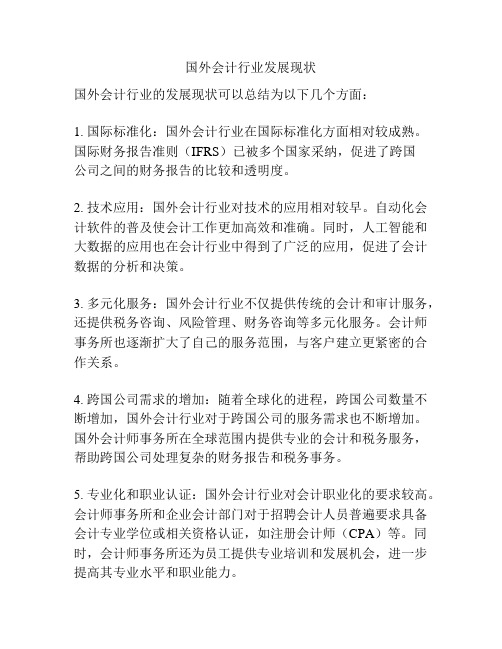 国外会计行业发展现状

国外会计行业的发展现状可以总结为以下几个方面：

1. 国际标准化：国外会计行业在国际标准化方面相对较成熟。国际财务报告准则（IFRS）已被多个国家采纳，促进了跨国公司之间的财务报告的比较和透明度。

2. 技术应用：国外会计行业对技术的应用相对较早。自动化会计软件的普及使会计工作更加高效和准确。同时，人工智能和大数据的应用也在会计行业中得到了广泛的应用，促进了会计数据的分析和决策。

3. 多元化服务：国外会计行业不仅提供传统的会计和审计服务，还提供税务咨询、风险管理、财务咨询等多元化服务。会计师事务所也逐渐扩大了自己的服务范围，与客户建立更紧密的合作关系。

4. 跨国公司需求的增加：随着全球化的进程，跨国公司数量不断增加，国外会计行业对于跨国公司的服务需求也不断增加。国外会计师事务所在全球范围内提供专业的会计和税务服务，帮助跨国公司处理复杂的财务报告和税务事务。

5. 专业化和职业认证：国外会计行业对会计职业化的要求较高。会计师事务所和企业会计部门对于招聘会计人员普遍要求具备会计专业学位或相关资格认证，如注册会计师（CPA）等。同时，会计师事务所还为员工提供专业培训和发展机会，进一步提高其专业水平和职业能力。